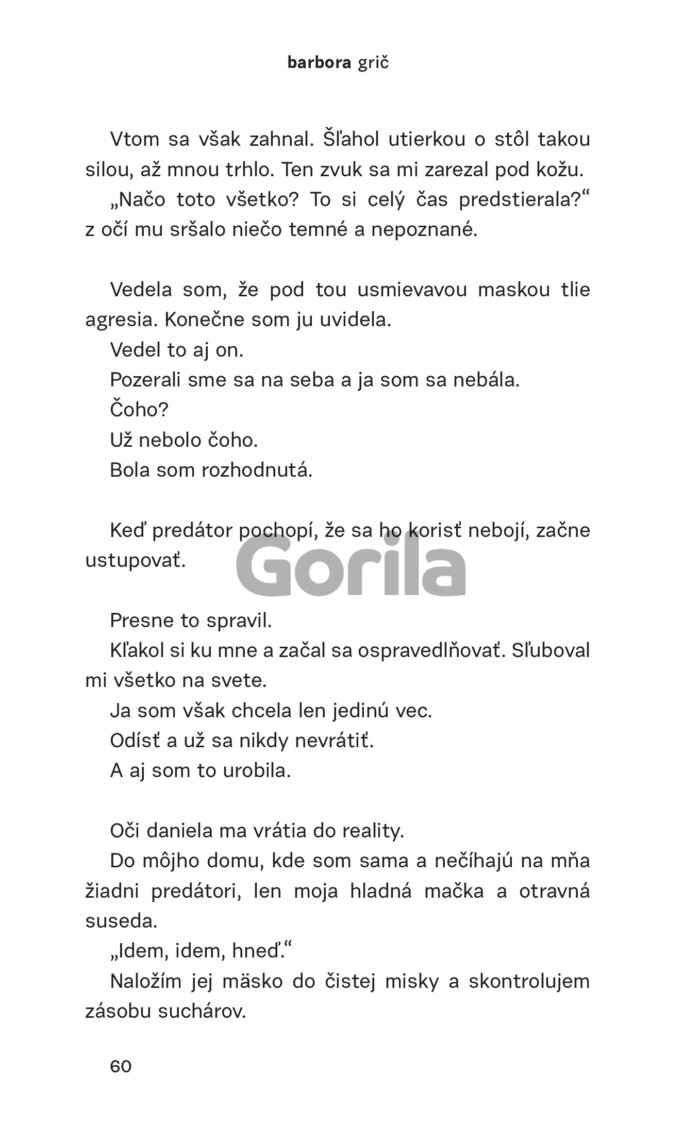 barbora grič

Vtom sa však zahnal. Šľahol utierkou o stôl takou silou, až mnou trhlo. Ten zvuk sa mi zarezal pod kožu.

„Načo toto všetko? To si celý čas predstierala?“ z očí mu sršalo niečo temné a nepoznané.

Vedela som, že pod tou usmievavou maskou tlie agresia. Konečne som ju uvidela.

Vedel to aj on.

Pozerali sme sa na seba a ja som sa nebála.

Čoho?

Už nebolo čoho.

Bola som rozhodnutá.

Keď predátor pochopí, že sa ho korisť nebojí, začne ustupovať.

Gorila

Presne to spravil.

Kľakol si ku mne a začal sa ospravedlňovať. Sľuboval mi všetko na svete.

Ja som však chcela len jedinú vec.

Odísť a už sa nikdy nevrátiť.

A aj som to urobila.

Oči daniela ma vrátia do reality.

Do môjho domu, kde som sama a nečíhajú na mňa žiadni predátori, len moja hladná mačka a otravná suseda.

„Idem, idem, hneď.“

Naložím jej mäsko do čistej misky a skontrolujem zásobu suchárov.

60